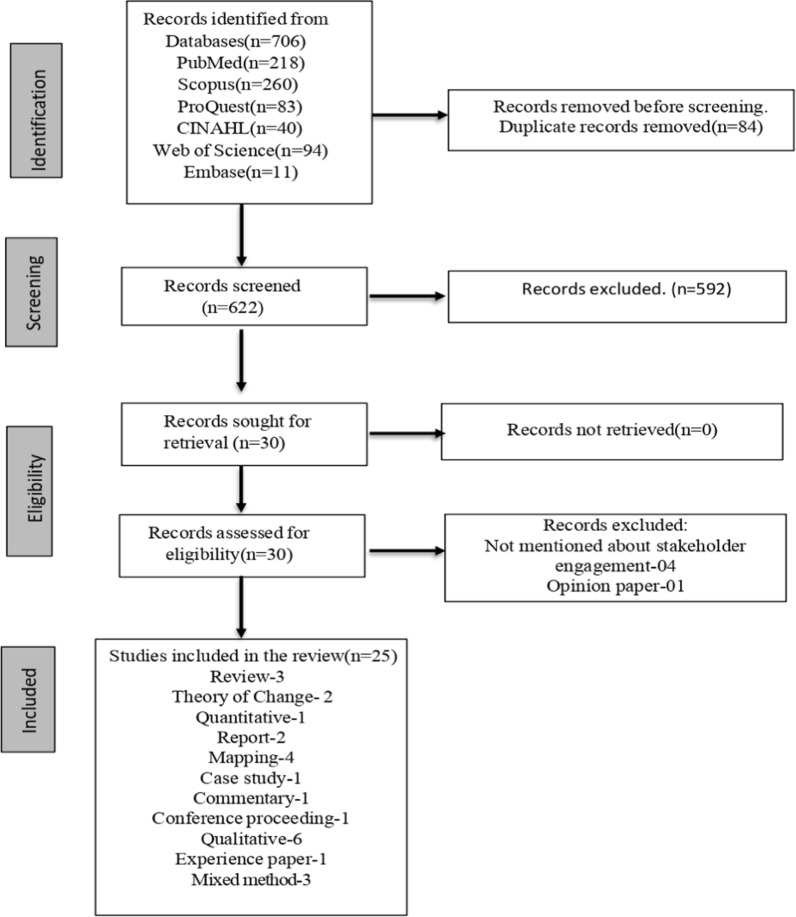 Identification

Records identified from
Databases(n=706)
PubMed(n=218)
Scopus(n=260)
ProQuest(n=83)
CINAHL(n=40)
Web of Science(n=94)
Embase(n=11)

Records removed before screening.
Duplicate records removed(n=84)

Screening

Records screened
(n=622)

Records excluded. (n=592)

Eligibility

Records sought for
retrieval (n=30)

Records not retrieved(n=0)

Records assessed for
eligibility(n=30)

Records excluded:
Not mentioned about stakeholder
engagement-04
Opinion paper-01

Included

Studies included in the review(n=25)
Review-3
Theory of Change- 2
Quantitative-1
Report-2
Mapping-4
Case study-1
Commentary-1
Conference proceeding-1
Qualitative-6
Experience paper-1
Mixed method-3